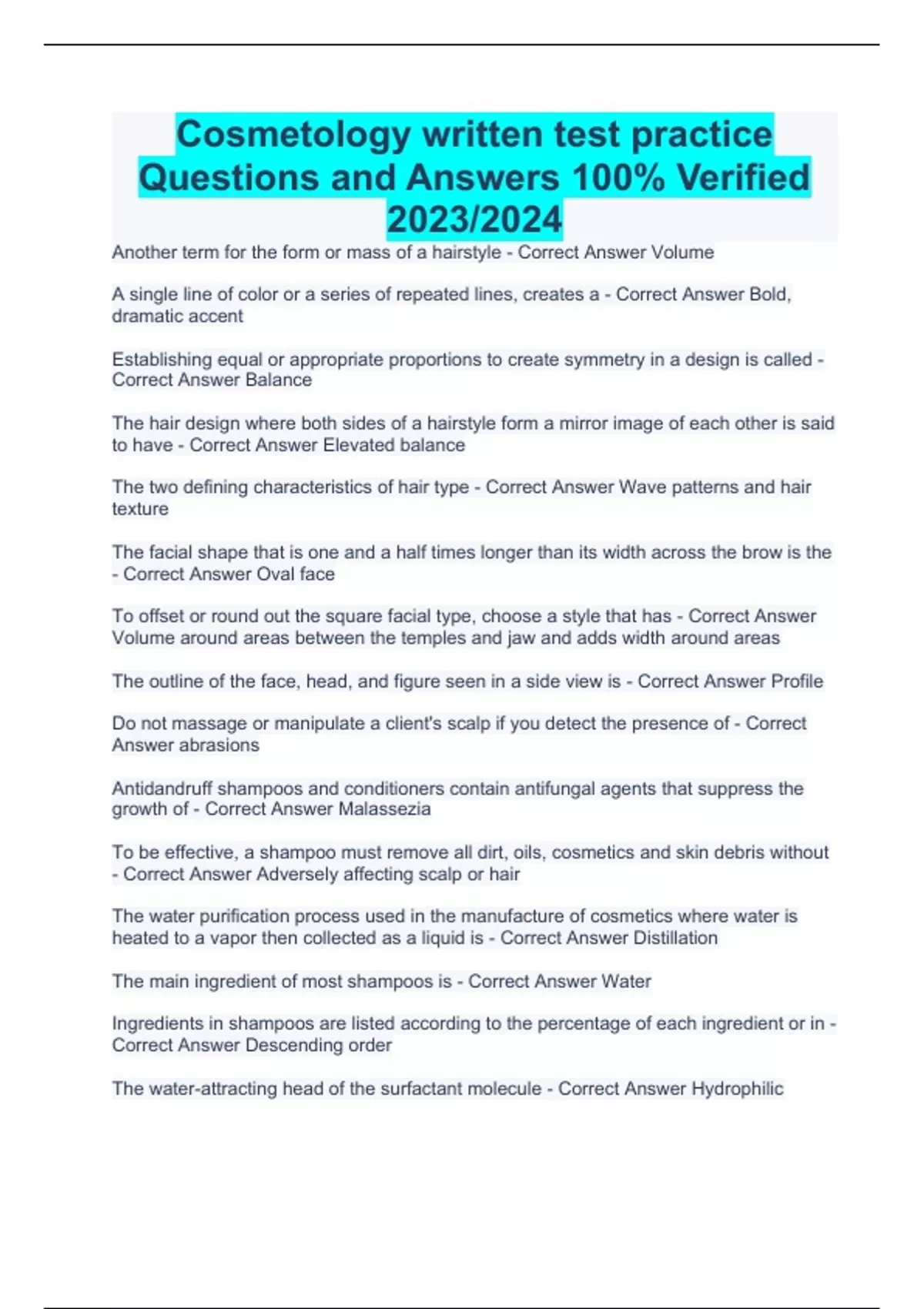 Cosmetology written test practice Questions and Answers 100% Verified 2023/2024

Another term for the form or mass of a hairstyle - Correct Answer Volume

A single line of color or a series of repeated lines, creates a - Correct Answer Bold, dramatic accent

Establishing equal or appropriate proportions to create symmetry in a design is called - Correct Answer Balance

The hair design where both sides of a hairstyle form a mirror image of each other is said to have - Correct Answer Elevated balance

The two defining characteristics of hair type - Correct Answer Wave patterns and hair texture

The facial shape that is one and a half times longer than its width across the brow is the - Correct Answer Oval face

To offset or round out the square facial type, choose a style that has - Correct Answer Volume around areas between the temples and jaw and adds width around areas

The outline of the face, head, and figure seen in a side view is - Correct Answer Profile

Do not massage or manipulate a client's scalp if you detect the presence of - Correct Answer abrasions

Antidandruff shampoos and conditioners contain antifungal agents that suppress the growth of - Correct Answer Malassezia

To be effective, a shampoo must remove all dirt, oils, cosmetics and skin debris without - Correct Answer Adversely affecting scalp or hair

The water purification process used in the manufacture of cosmetics where water is heated to a vapor then collected as a liquid is - Correct Answer Distillation

The main ingredient of most shampoos is - Correct Answer Water

Ingredients in shampoos are listed according to the percentage of each ingredient or in - Correct Answer Descending order

The water-attracting head of the surfactant molecule - Correct Answer Hydrophilic